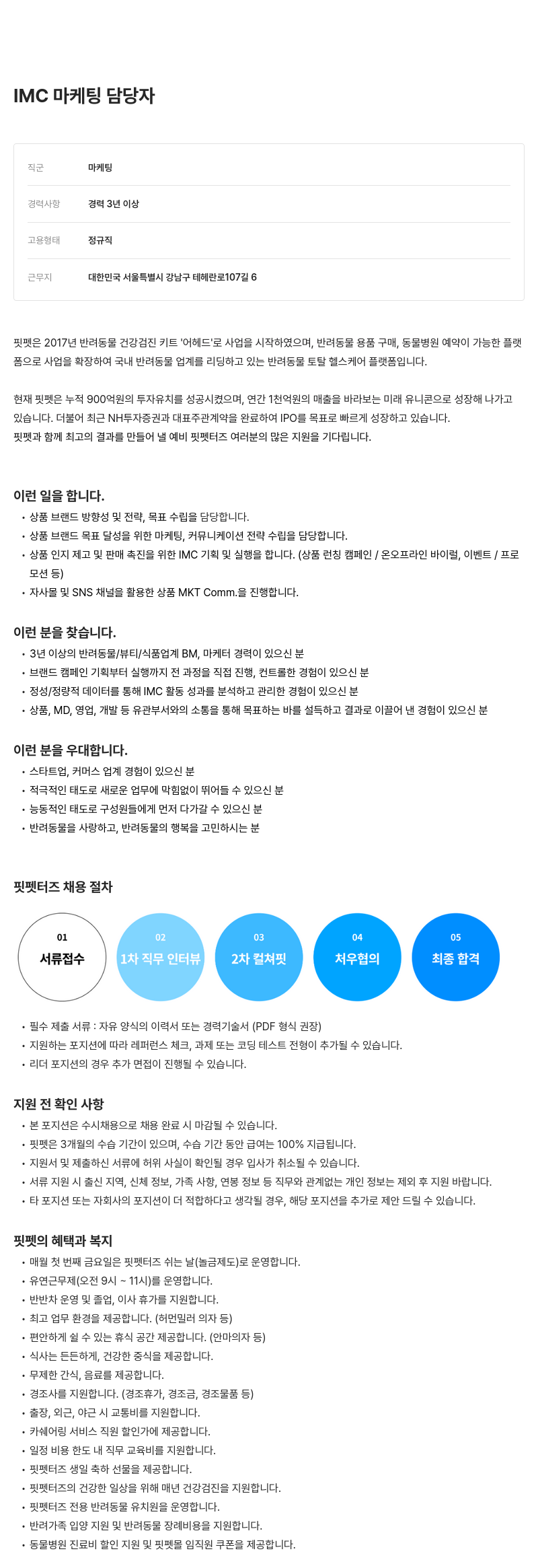 IMC 마케팅 담당자

| 직군 | 마케팅 |
|---|---|
| 경력사항 | 경력 3년 이상 |
| 고용형태 | 정규직 |
| 근무지 | 대한민국 서울특별시 강남구 테헤란로107길 6 |

핏펫은 2017년 반려동물 건강검진 키트 '어헤드'로 사업을 시작하였으며, 반려동물 용품 구매, 동물병원 예약이 가능한 플랫폼으로 사업을 확장하여 국내 반려동물 업계를 리딩하고 있는 반려동물 토탈 헬스케어 플랫폼입니다.

현재 핏펫은 누적 900억원의 투자유치를 성공시켰으며, 연간 1천억원의 매출을 바라보는 미래 유니콘으로 성장해 나가고 있습니다. 더불어 최근 NH투자증권과 대표주관계약을 완료하여 IPO를 목표로 빠르게 성장하고 있습니다.
핏펫과 함께 최고의 결과를 만들어 낼 예비 핏펫터즈 여러분의 많은 지원을 기다립니다.

이런 일을 합니다.
• 상품 브랜드 방향성 및 전략, 목표 수립을 담당합니다.
• 상품 브랜드 목표 달성을 위한 마케팅, 커뮤니케이션 전략 수립을 담당합니다.
• 상품 인지 제고 및 판매 촉진을 위한 IMC 기획 및 실행을 합니다. (상품 런칭 캠페인 / 온오프라인 바이럴, 이벤트 / 프로모션 등)
• 자사몰 및 SNS 채널을 활용한 상품 MKT Comm.을 진행합니다.

이런 분을 찾습니다.
• 3년 이상의 반려동물/뷰티/식품업계 BM, 마케터 경력이 있으신 분
• 브랜드 캠페인 기획부터 실행까지 전 과정을 직접 진행, 컨트롤한 경험이 있으신 분
• 정성/정량적 데이터를 통해 IMC 활동 성과를 분석하고 관리한 경험이 있으신 분
• 상품, MD, 영업, 개발 등 유관부서와의 소통을 통해 목표하는 바를 설득하고 결과로 이끌어 낸 경험이 있으신 분

이런 분을 우대합니다.
• 스타트업, 커머스 업계 경험이 있으신 분
• 적극적인 태도로 새로운 업무에 막힘없이 뛰어들 수 있으신 분
• 능동적인 태도로 구성원들에게 먼저 다가갈 수 있으신 분
• 반려동물을 사랑하고, 반려동물의 행복을 고민하시는 분

핏펫터즈 채용 절차

01 서류접수
02 1차 직무 인터뷰
03 2차 컬쳐핏
04 처우협의
05 최종 합격

• 필수 제출 서류 : 자유 양식의 이력서 또는 경력기술서 (PDF 형식 권장)
• 지원하는 포지션에 따라 레퍼런스 체크, 과제 또는 코딩 테스트 전형이 추가될 수 있습니다.
• 리더 포지션의 경우 추가 면접이 진행될 수 있습니다.

지원 전 확인 사항
• 본 포지션은 수시채용으로 채용 완료 시 마감될 수 있습니다.
• 핏펫은 3개월의 수습 기간이 있으며, 수습 기간 동안 급여는 100% 지급됩니다.
• 지원서 및 제출하신 서류에 허위 사실이 확인될 경우 입사가 취소될 수 있습니다.
• 서류 지원 시 출신 지역, 신체 정보, 가족 사항, 연봉 정보 등 직무와 관계없는 개인 정보는 제외 후 지원 바랍니다.
• 타 포지션 또는 자회사의 포지션이 더 적합하다고 생각될 경우, 해당 포지션을 추가로 제안 드릴 수 있습니다.

핏펫의 혜택과 복지
• 매월 첫 번째 금요일은 핏펫터즈 쉬는 날(놀금제도)로 운영합니다.
• 유연근무제(오전 9시 ~ 11시)를 운영합니다.
• 반반차 운영 및 졸업, 이사 휴가를 지원합니다.
• 최고 업무 환경을 제공합니다. (허먼밀러 의자 등)
• 편안하게 쉴 수 있는 휴식 공간 제공합니다. (안마의자 등)
• 식사는 든든하게, 건강한 중식을 제공합니다.
• 무제한 간식, 음료를 제공합니다.
• 경조사를 지원합니다. (경조휴가, 경조금, 경조물품 등)
• 출장, 외근, 야근 시 교통비를 지원합니다.
• 카쉐어링 서비스 직원 할인가에 제공합니다.
• 일정 비용 한도 내 직무 교육비를 지원합니다.
• 핏펫터즈 생일 축하 선물을 제공합니다.
• 핏펫터즈의 건강한 일상을 위해 매년 건강검진을 지원합니다.
• 핏펫터즈 전용 반려동물 유치원을 운영합니다.
• 반려가족 입양 지원 및 반려동물 장례비용을 지원합니다.
• 동물병원 진료비 할인 지원 및 핏펫몰 임직원 쿠폰을 제공합니다.